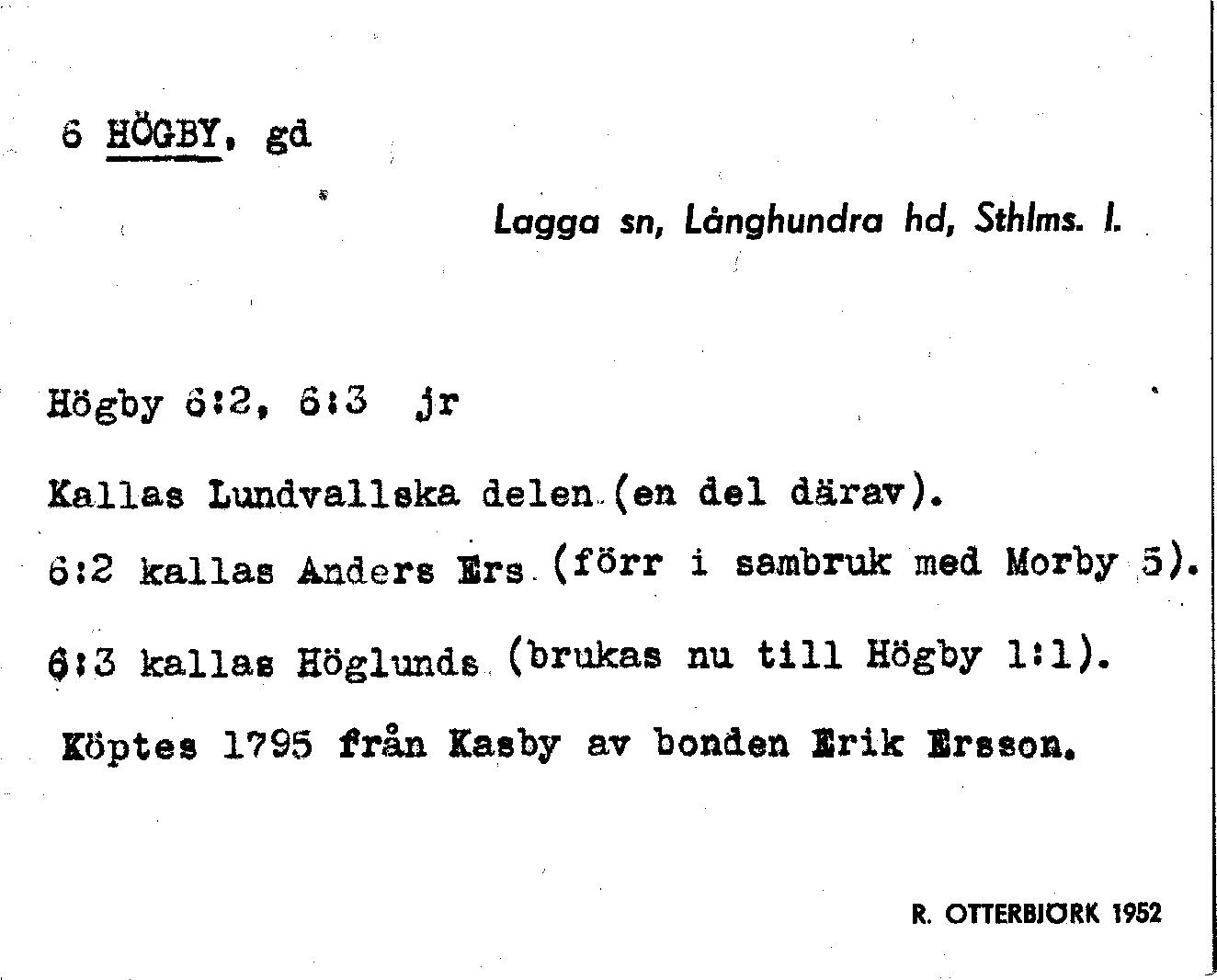 6 HÖGBY, gd

Lagga sn, Långhundra hd, Sthlms. l.

Högby 6:2, 6:3 jr

Kallas Lundvallska delen (en del därav).

6:2 kallas Anders Ers (förr i sambruk med Morby 5).

6:3 kallas Höglunds (brukas nu till Högby 1:1).

Köptes 1795 från Kasby av bonden Erik Ersson.

R. OTTERBJÖRK 1952